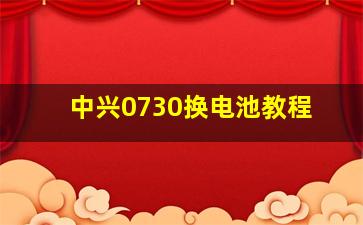 中兴0730换电池教程